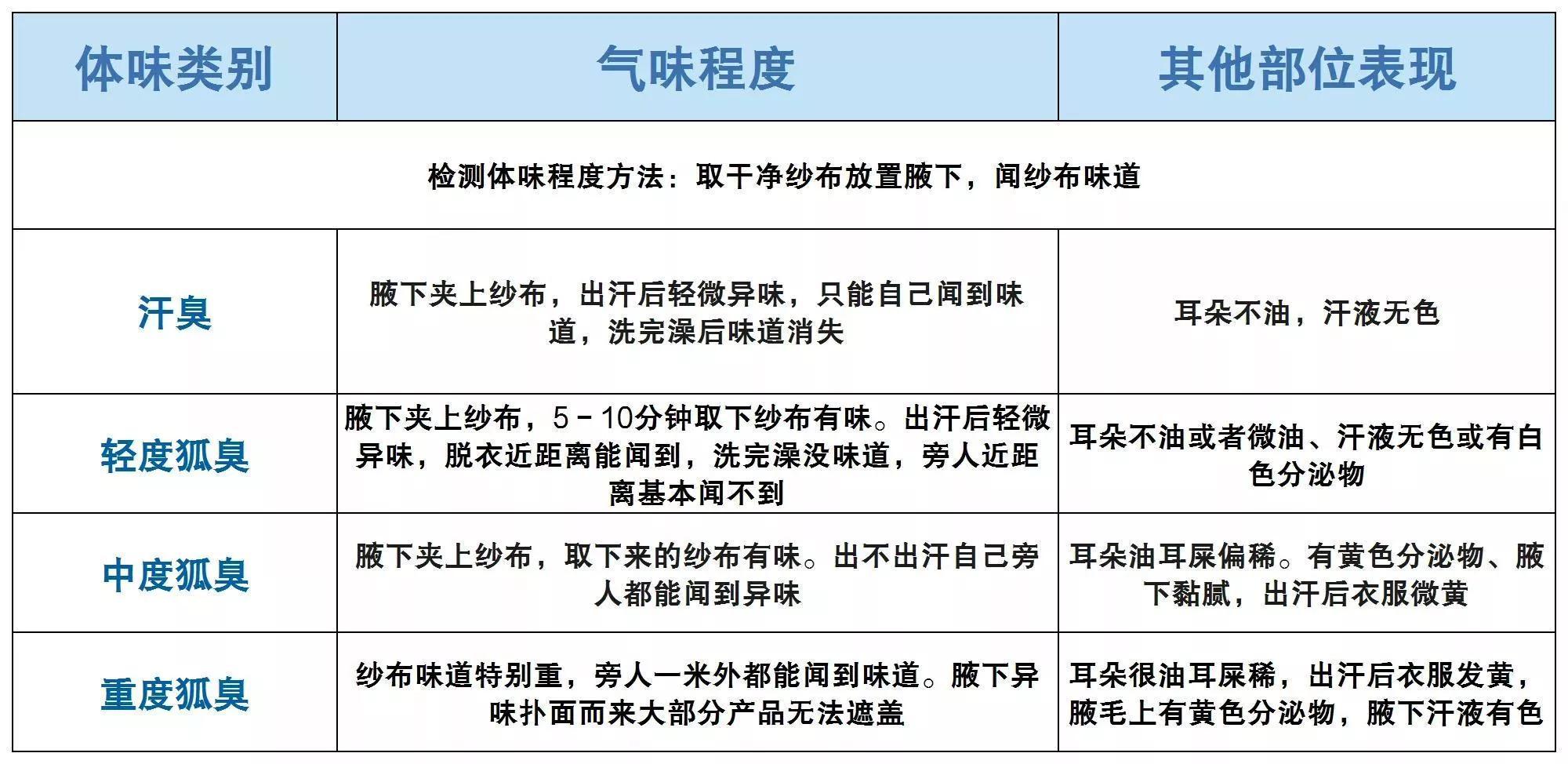 | 体味类别 | 气味程度 | 其他部位表现 |
|---|---|---|
| 检测体味程度方法：取干净纱布放置腋下，闻纱布味道 | | |
| 汗臭 | 腋下夹上纱布，出汗后轻微异味，只能自己闻到味道，洗完澡后味道消失 | 耳朵不油，汗液无色 |
| 轻度狐臭 | 腋下夹上纱布，5－10分钟取下纱布有味。出汗后轻微异味，脱衣近距离能闻到，洗完澡没味道，旁人近距离基本闻不到 | 耳朵不油或者微油、汗液无色或有白色分泌物 |
| 中度狐臭 | 腋下夹上纱布，取下来的纱布有味。出不出汗自己旁人都能闻到异味 | 耳朵油耳屎偏稀。有黄色分泌物、腋下黏腻，出汗后衣服微黄 |
| 重度狐臭 | 纱布味道特别重，旁人一米外都能闻到味道。腋下异味扑面而来大部分产品无法遮盖 | 耳朵很油耳屎稀，出汗后衣服发黄，腋毛上有黄色分泌物，腋下汗液有色 |